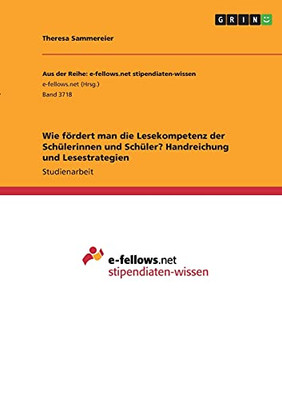 GRIN

Theresa Sammereier

Aus der Reihe: e-fellows.net stipendiaten-wissen
e-fellows.net (Hrsg.)
Band 3718

Wie fördert man die Lesekompetenz der Schülerinnen und Schüler? Handreichung und Lesestrategien

Studienarbeit

e-fellows.net
stipendiaten-wissen